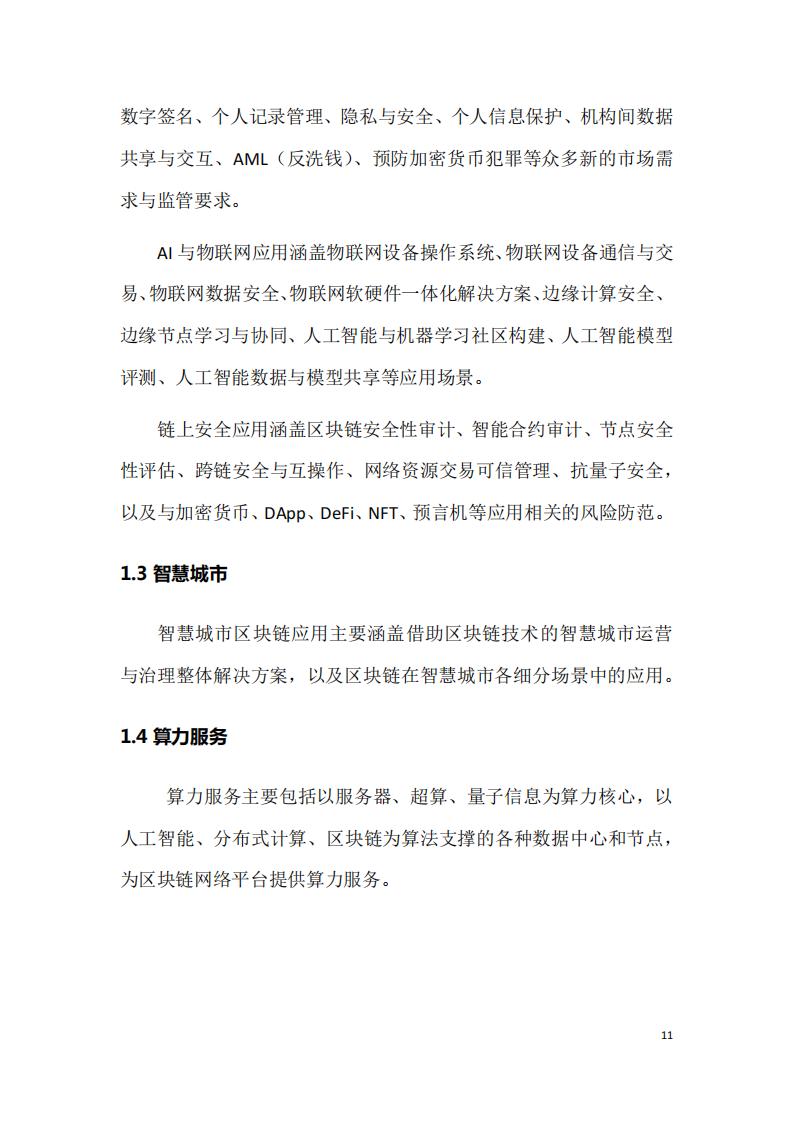 数字签名、个人记录管理、隐私与安全、个人信息保护、机构间数据共享与交互、AML（反洗钱）、预防加密货币犯罪等众多新的市场需求与监管要求。

AI 与物联网应用涵盖物联网设备操作系统、物联网设备通信与交易、物联网数据安全、物联网软硬件一体化解决方案、边缘计算安全、边缘节点学习与协同、人工智能与机器学习社区构建、人工智能模型评测、人工智能数据与模型共享等应用场景。

链上安全应用涵盖区块链安全性审计、智能合约审计、节点安全性评估、跨链安全与互操作、网络资源交易可信管理、抗量子安全，以及与加密货币、DApp、DeFi、NFT、预言机等应用相关的风险防范。

1.3 智慧城市

智慧城市区块链应用主要涵盖借助区块链技术的智慧城市运营与治理整体解决方案，以及区块链在智慧城市各细分场景中的应用。

1.4 算力服务

算力服务主要包括以服务器、超算、量子信息为算力核心，以人工智能、分布式计算、区块链为算法支撑的各种数据中心和节点，为区块链网络平台提供算力服务。

11